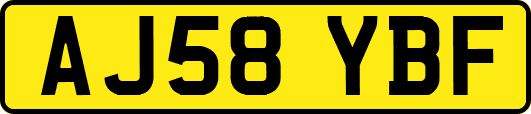 AJ58 YBF